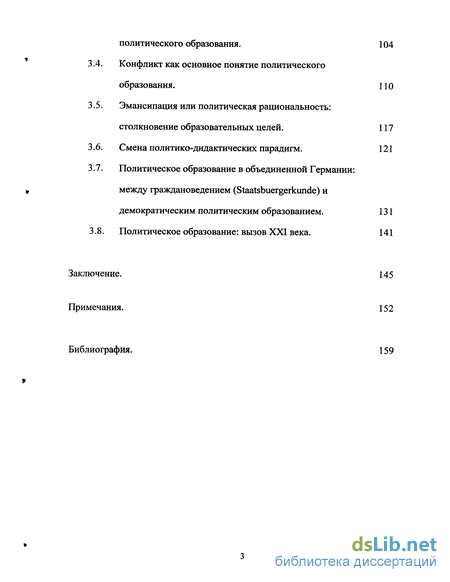 политического образования. 104

3.4. Конфликт как основное понятие политического образования. 110

3.5. Эмансипация или политическая рациональность: столкновение образовательных целей. 117

3.6. Смена политико-дидактических парадигм. 121

3.7. Политическое образование в объединенной Германии: между граждановедением (Staatsbuergerkunde) и демократическим политическим образованием. 131

3.8. Политическое образование: вызов XXI века. 141

Заключение. 145

Примечания. 152

Библиография. 159

3

dsLib.net
библиотека диссертаций